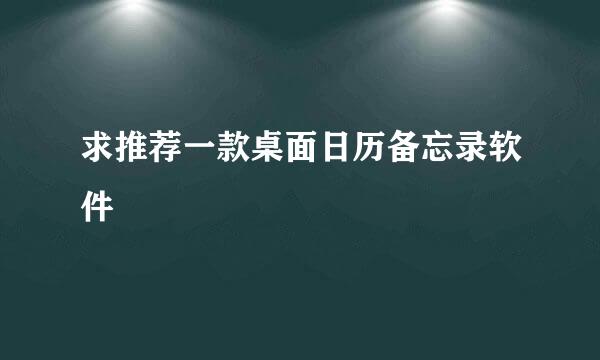 求推荐一款桌面日历备忘录软件